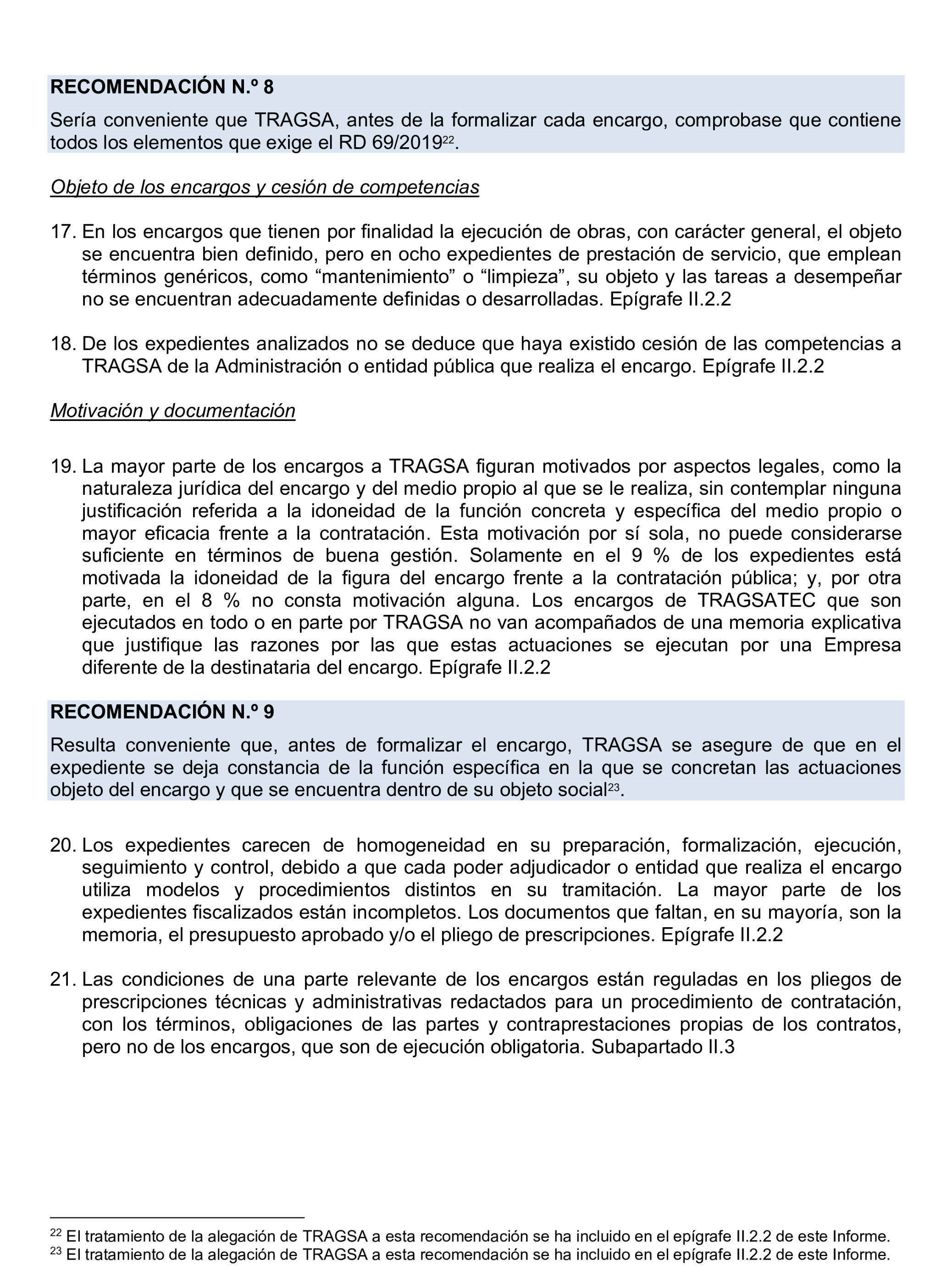 RECOMENDACIÓN N.º 8

Sería conveniente que TRAGSA, antes de la formalizar cada encargo, comprobase que contiene todos los elementos que exige el RD 69/2019$^{22}$.

Objeto de los encargos y cesión de competencias

17. En los encargos que tienen por finalidad la ejecución de obras, con carácter general, el objeto se encuentra bien definido, pero en ocho expedientes de prestación de servicio, que emplean términos genéricos, como “mantenimiento” o “limpieza”, su objeto y las tareas a desempeñar no se encuentran adecuadamente definidas o desarrolladas. Epígrafe II.2.2

18. De los expedientes analizados no se deduce que haya existido cesión de las competencias a TRAGSA de la Administración o entidad pública que realiza el encargo. Epígrafe II.2.2

Motivación y documentación

19. La mayor parte de los encargos a TRAGSA figuran motivados por aspectos legales, como la naturaleza jurídica del encargo y del medio propio al que se le realiza, sin contemplar ninguna justificación referida a la idoneidad de la función concreta y específica del medio propio o mayor eficacia frente a la contratación. Esta motivación por sí sola, no puede considerarse suficiente en términos de buena gestión. Solamente en el 9 % de los expedientes está motivada la idoneidad de la figura del encargo frente a la contratación pública; y, por otra parte, en el 8 % no consta motivación alguna. Los encargos de TRAGSATEC que son ejecutados en todo o en parte por TRAGSA no van acompañados de una memoria explicativa que justifique las razones por las que estas actuaciones se ejecutan por una Empresa diferente de la destinataria del encargo. Epígrafe II.2.2

RECOMENDACIÓN N.º 9

Resulta conveniente que, antes de formalizar el encargo, TRAGSA se asegure de que en el expediente se deja constancia de la función específica en la que se concretan las actuaciones objeto del encargo y que se encuentra dentro de su objeto social$^{23}$.

20. Los expedientes carecen de homogeneidad en su preparación, formalización, ejecución, seguimiento y control, debido a que cada poder adjudicador o entidad que realiza el encargo utiliza modelos y procedimientos distintos en su tramitación. La mayor parte de los expedientes fiscalizados están incompletos. Los documentos que faltan, en su mayoría, son la memoria, el presupuesto aprobado y/o el pliego de prescripciones. Epígrafe II.2.2

21. Las condiciones de una parte relevante de los encargos están reguladas en los pliegos de prescripciones técnicas y administrativas redactados para un procedimiento de contratación, con los términos, obligaciones de las partes y contraprestaciones propias de los contratos, pero no de los encargos, que son de ejecución obligatoria. Subapartado II.3

$^{22}$ El tratamiento de la alegación de TRAGSA a esta recomendación se ha incluido en el epígrafe II.2.2 de este Informe.
$^{23}$ El tratamiento de la alegación de TRAGSA a esta recomendación se ha incluido en el epígrafe II.2.2 de este Informe.